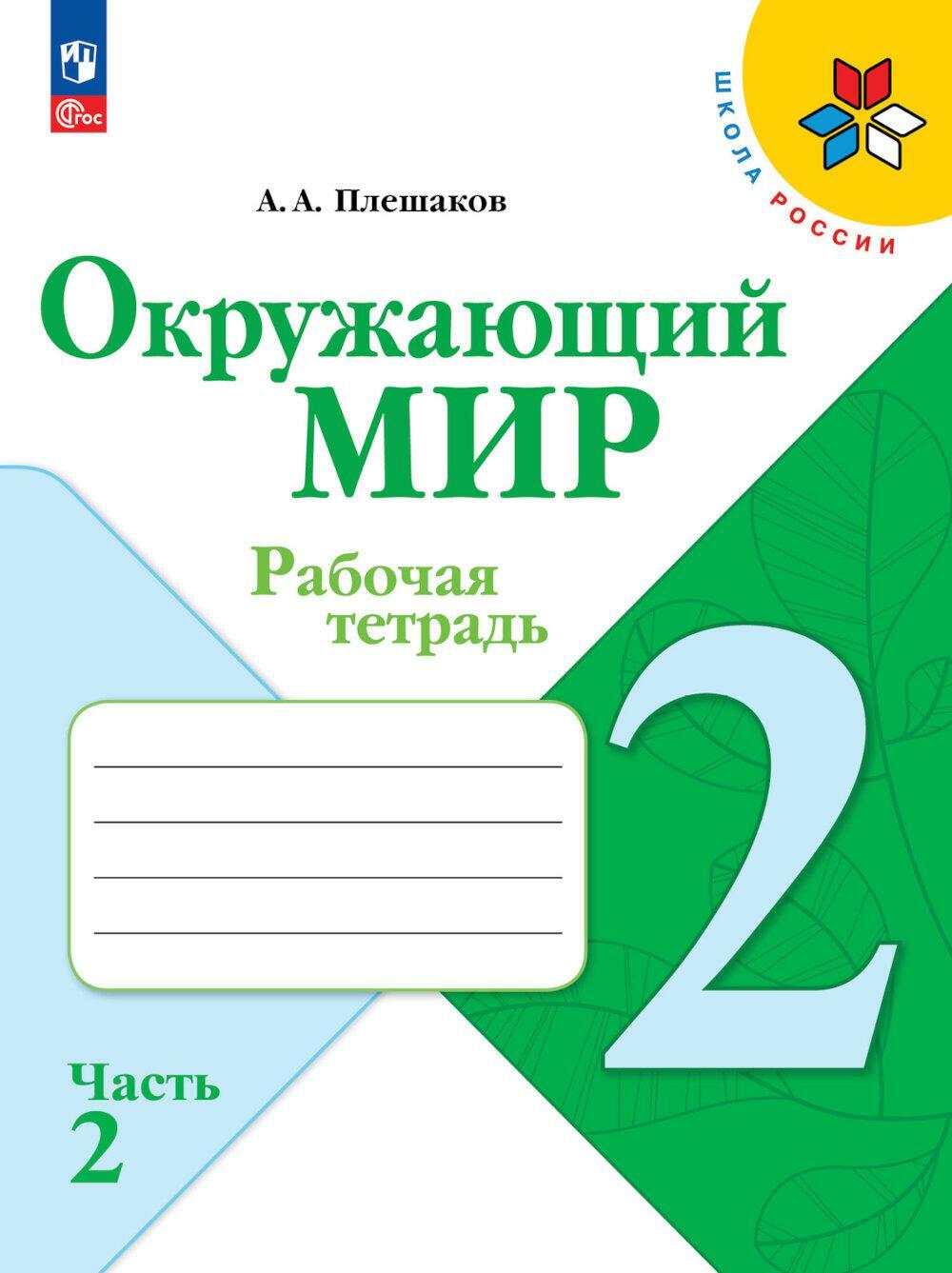 ФГОС

ШКОЛА РОССИИ

А. А. Плешаков

Окружающий МИР

Рабочая тетрадь

2

Часть 2